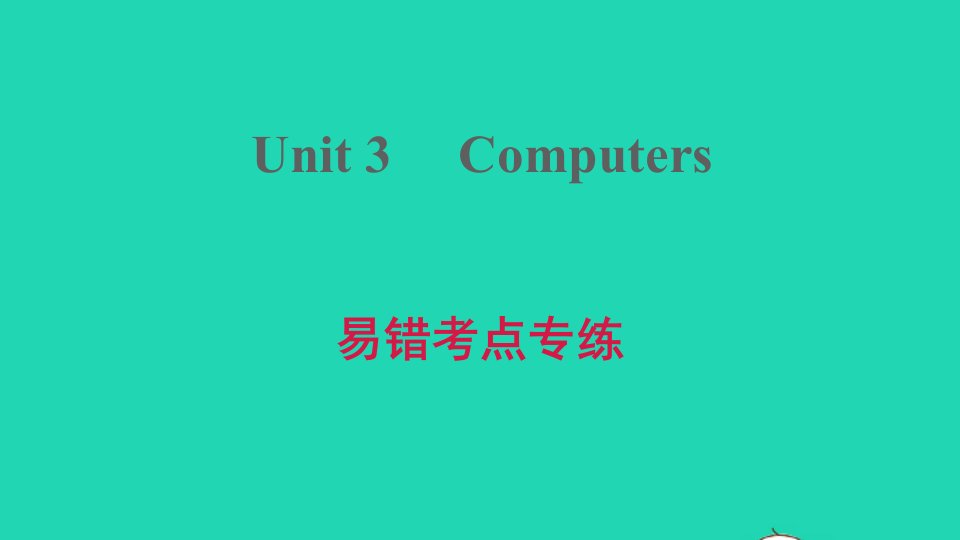 Unit 3　Computers

易错考点专练